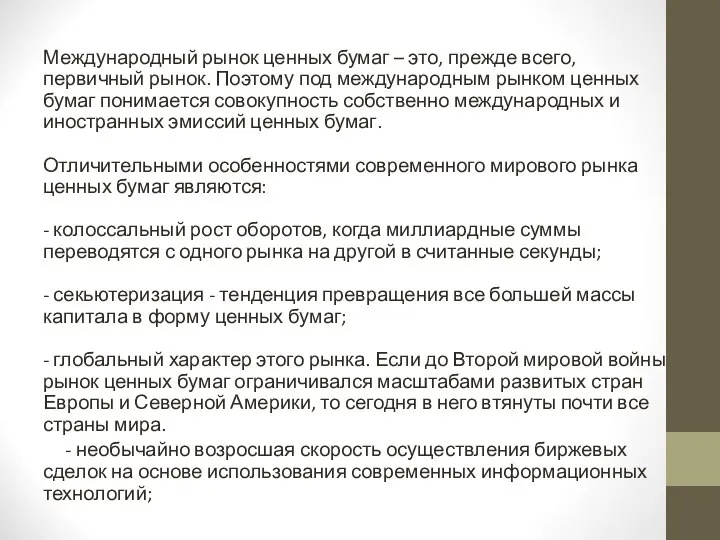 Международный рынок ценных бумаг – это, прежде всего, первичный рынок. Поэтому под международным рынком ценных бумаг понимается совокупность собственно международных и иностранных эмиссий ценных бумаг.

Отличительными особенностями современного мирового рынка ценных бумаг являются:

- колоссальный рост оборотов, когда миллиардные суммы переводятся с одного рынка на другой в считанные секунды;

- секьютеризация - тенденция превращения все большей массы капитала в форму ценных бумаг;

- глобальный характер этого рынка. Если до Второй мировой войны рынок ценных бумаг ограничивался масштабами развитых стран Европы и Северной Америки, то сегодня в него втянуты почти все страны мира.

- необычайно возросшая скорость осуществления биржевых сделок на основе использования современных информационных технологий;